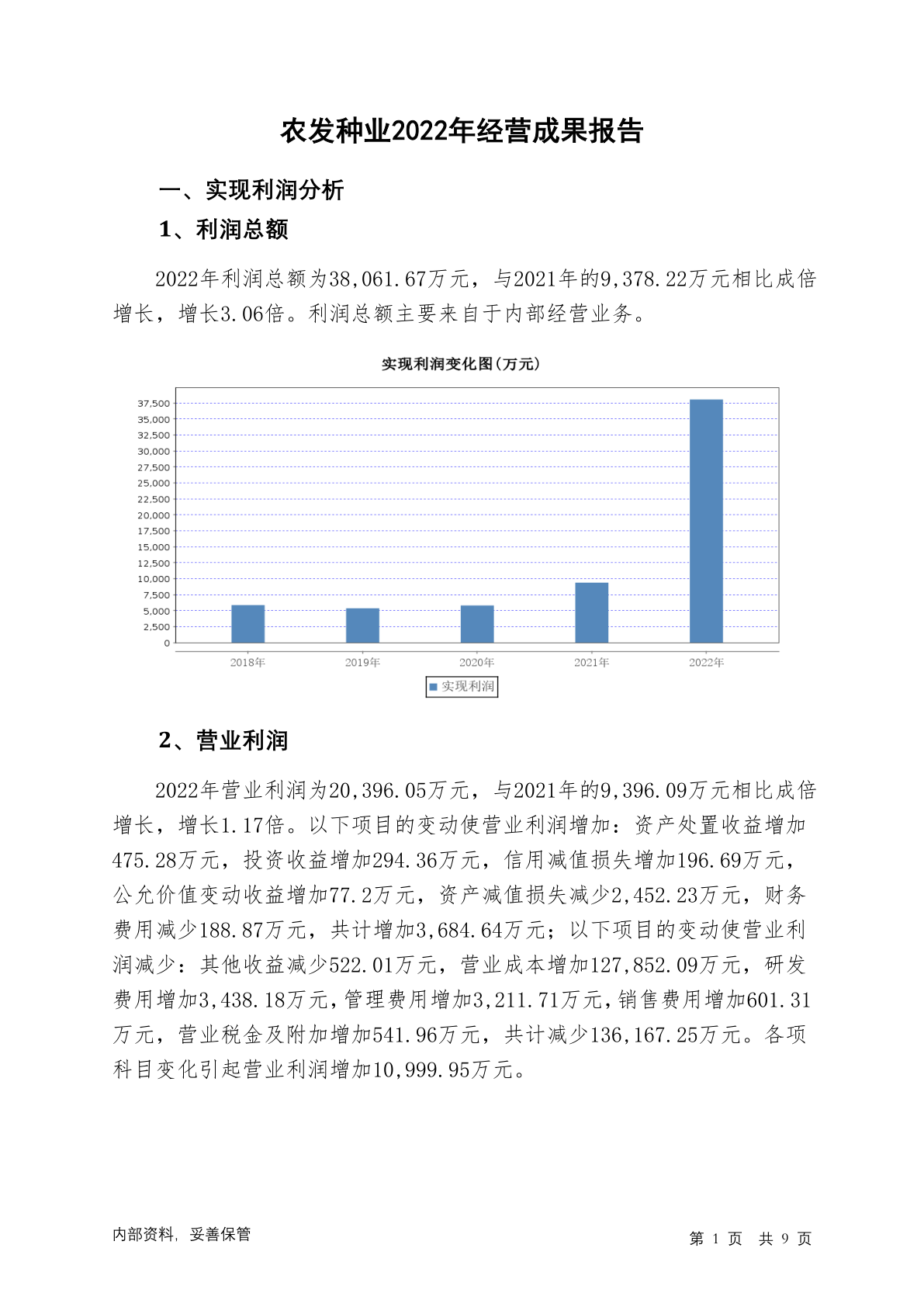 农发种业2022年经营成果报告

一、实现利润分析

1、利润总额

2022年利润总额为38,061.67万元，与2021年的9,378.22万元相比成倍增长，增长3.06倍。利润总额主要来自于内部经营业务。

实现利润变化图(万元)

37,500
35,000
32,500
30,000
27,500
25,000
22,500
20,000
17,500
15,000
12,500
10,000
7,500
5,000
2,500
0

2018年 2019年 2020年 2021年 2022年

实现利润

2、营业利润

2022年营业利润为20,396.05万元，与2021年的9,396.09万元相比成倍增长，增长1.17倍。以下项目的变动使营业利润增加：资产处置收益增加475.28万元，投资收益增加294.36万元，信用减值损失增加196.69万元，公允价值变动收益增加77.2万元，资产减值损失减少2,452.23万元，财务费用减少188.87万元，共计增加3,684.64万元；以下项目的变动使营业利润减少：其他收益减少522.01万元，营业成本增加127,852.09万元，研发费用增加3,438.18万元，管理费用增加3,211.71万元，销售费用增加601.31万元，营业税金及附加增加541.96万元，共计减少136,167.25万元。各项科目变化引起营业利润增加10,999.95万元。

内部资料，妥善保管

第 1 页 共 9 页